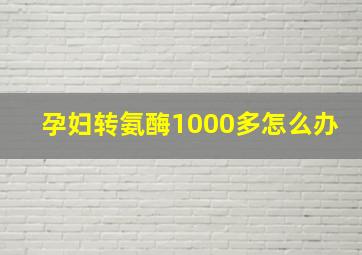 孕妇转氨酶1000多怎么办